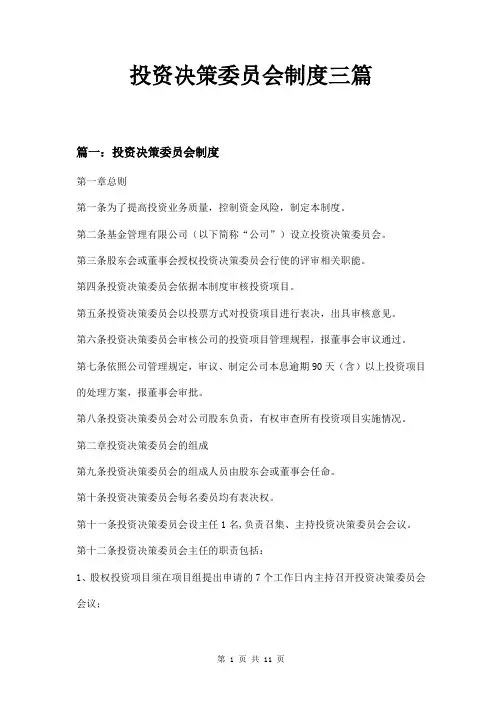 投资决策委员会制度三篇

篇一：投资决策委员会制度

第一章总则

第一条为了提高投资业务质量，控制资金风险，制定本制度。

第二条基金管理有限公司（以下简称“公司”）设立投资决策委员会。

第三条股东会或董事会授权投资决策委员会行使的评审相关职能。

第四条投资决策委员会依据本制度审核投资项目。

第五条投资决策委员会以投票方式对投资项目进行表决，出具审核意见。

第六条投资决策委员会审核公司的投资项目管理规程，报董事会审议通过。

第七条依照公司管理规定，审议、制定公司本息逾期90天（含）以上投资项目的处理方案，报董事会审批。

第八条投资决策委员会对公司股东负责，有权审查所有投资项目实施情况。

第二章投资决策委员会的组成

第九条投资决策委员会的组成人员由股东会或董事会任命。

第十条投资决策委员会每名委员均有表决权。

第十一条投资决策委员会设主任1名，负责召集、主持投资决策委员会会议。

第十二条投资决策委员会主任的职责包括：

1、股权投资项目须在项目组提出申请的7个工作日内主持召开投资决策委员会会议；

第 1 页 共 11 页